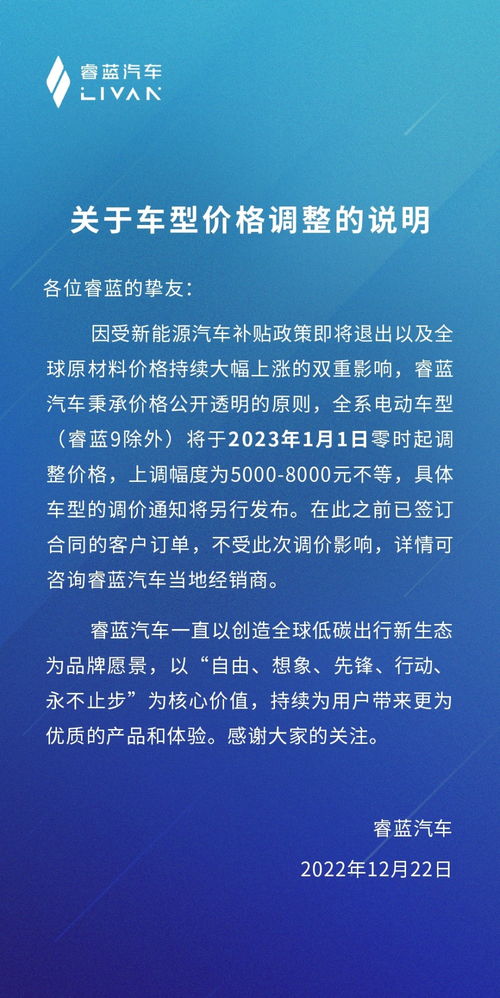 睿蓝汽车
LIVAN

关于车型价格调整的说明

各位睿蓝的挚友：

因受新能源汽车补贴政策即将退出以及全球原材料价格持续大幅上涨的双重影响，睿蓝汽车秉承价格公开透明的原则，全系电动车型（睿蓝9除外）将于2023年1月1日零时起调整价格，上调幅度为5000-8000元不等，具体车型的调价通知将另行发布。在此之前已签订合同的客户订单，不受此次调价影响，详情可咨询睿蓝汽车当地经销商。

睿蓝汽车一直以创造全球低碳出行新生态为品牌愿景，以“自由、想象、先锋、行动、永不止步”为核心价值，持续为用户带来更为优质的产品和体验。感谢大家的关注。

睿蓝汽车
2022年12月22日